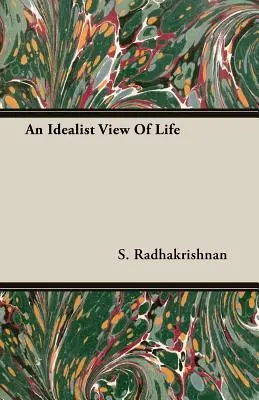 An Idealist View Of Life

S. Radhakrishnan